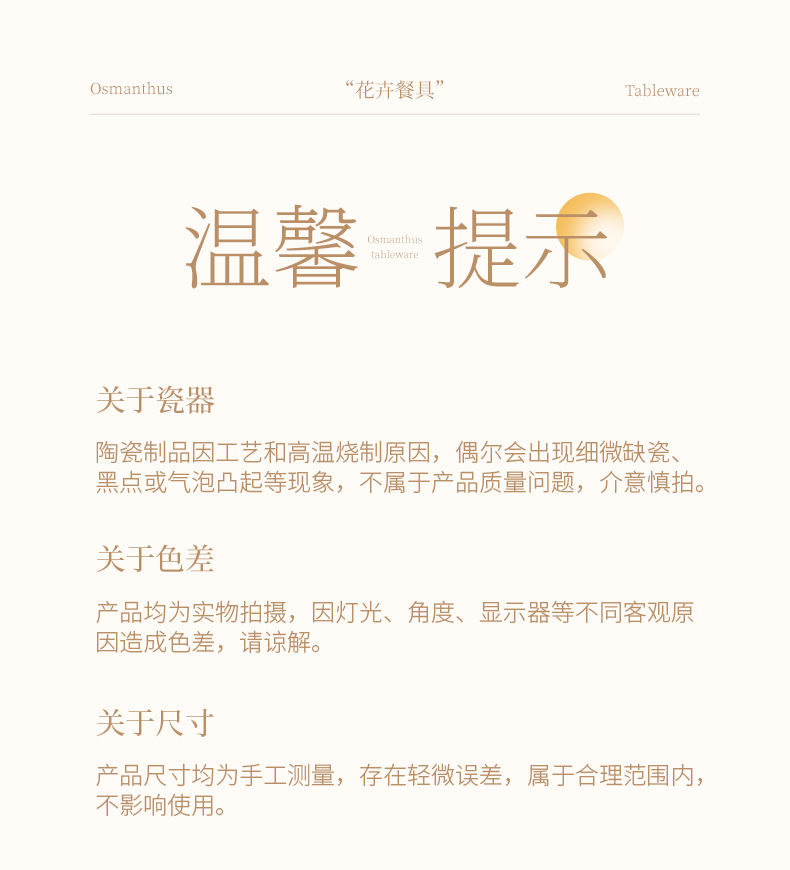 Osmanthus “花卉餐具” Tableware

温馨 Osmanthus tableware 提示

关于瓷器

陶瓷制品因工艺和高温烧制原因，偶尔会出现细微缺瓷、黑点或气泡凸起等现象，不属于产品质量问题，介意慎拍。

关于色差

产品均为实物拍摄，因灯光、角度、显示器等不同客观原因造成色差，请谅解。

关于尺寸

产品尺寸均为手工测量，存在轻微误差，属于合理范围内，不影响使用。